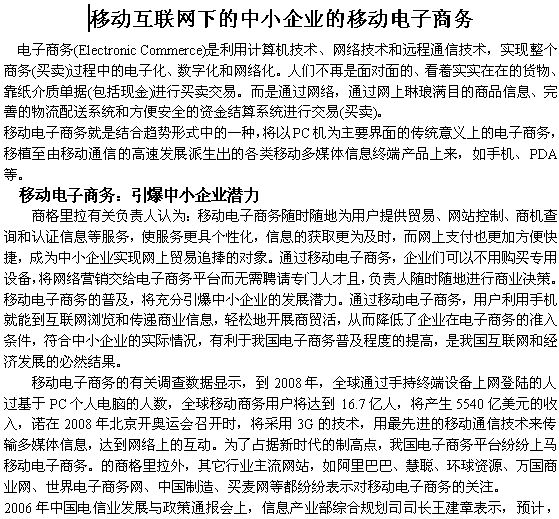 移动互联网下的中小企业的移动电子商务

电子商务(Electronic Commerce)是利用计算机技术、网络技术和远程通信技术，实现整个商务(买卖)过程中的电子化、数字化和网络化。人们不再是面对面的、看着实实在在的货物、靠纸介质单据(包括现金)进行买卖交易。而是通过网络，通过网上琳琅满目的商品信息、完善的物流配送系统和方便安全的资金结算系统进行交易(买卖)。
移动电子商务就是结合趋势形式中的一种，将以PC机为主要界面的传统意义上的电子商务，移植至由移动通信的高速发展派生出的各类移动多媒体信息终端产品上来，如手机、PDA等。

移动电子商务：引爆中小企业潜力

商格里拉有关负责人认为：移动电子商务随时随地为用户提供贸易、网站控制、商机查询和认证信息等服务，使服务更具个性化，信息的获取更为及时，而网上支付也更加方便快捷，成为中小企业实现网上贸易追捧的对象。通过移动电子商务，企业们可以不用购买专用设备，将网络营销交给电子商务平台而无需聘请专门人才且，负责人随时随地进行商业决策。移动电子商务的普及，将充分引爆中小企业的发展潜力。通过移动电子商务，用户利用手机就能到互联网浏览和传递商业信息，轻松地开展商贸活，从而降低了企业在电子商务的准入条件，符合中小企业的实际情况，有利于我国电子商务普及程度的提高，是我国互联网和经济发展的必然结果。

移动电子商务的有关调查数据显示，到 2008 年，全球通过手持终端设备上网登陆的人过基于 PC 个人电脑的人数，全球移动商务用户将达到 16.7 亿人，将产生 5540 亿美元的收入，诺在 2008 年北京开奥运会召开时，将采用 3G 的技术，用最先进的移动通信技术来传输多媒体信息，达到网络上的互动。为了占据新时代的制高点，我国电子商务平台纷纷上马移动电子商务。的商格里拉外，其它行业主流网站，如阿里巴巴、慧聪、环球资源、万国商业网、世界电子商务网、中国制造、买麦网等都纷纷表示对移动电子商务的关注。
2006 年中国电信业发展与政策通报会上，信息产业部综合规划司司长王建章表示，预计，